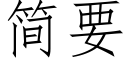 简要